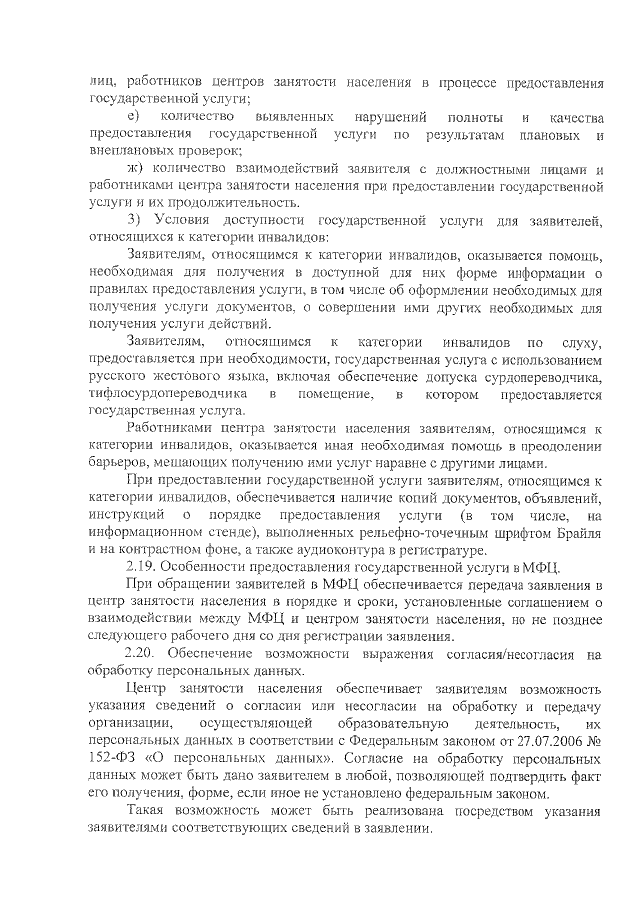 лиц, работников центров занятости населения в процессе предоставления государственной услуги;

е) количество выявленных нарушений полноты и качества предоставления государственной услуги по результатам плановых и внеплановых проверок;

ж) количество взаимодействий заявителя с должностными лицами и работниками центра занятости населения при предоставлении государственной услуги и их продолжительность.

3) Условия доступности государственной услуги для заявителей, относящихся к категории инвалидов:

Заявителям, относящимся к категории инвалидов, оказывается помощь, необходимая для получения в доступной для них форме информации о правилах предоставления услуги, в том числе об оформлении необходимых для получения услуги документов, о совершении ими других необходимых для получения услуги действий.

Заявителям, относящимся к категории инвалидов по слуху, предоставляется при необходимости, государственная услуга с использованием русского жестового языка, включая обеспечение допуска сурдопереводчика, тифлосурдопереводчика в помещение, в котором предоставляется государственная услуга.

Работниками центра занятости населения заявителям, относящимся к категории инвалидов, оказывается иная необходимая помощь в преодолении барьеров, мешающих получению ими услуг наравне с другими лицами.

При предоставлении государственной услуги заявителям, относящимся к категории инвалидов, обеспечивается наличие копий документов, объявлений, инструкций о порядке предоставления услуги (в том числе, на информационном стенде), выполненных рельефно-точечным шрифтом Брайля и на контрастном фоне, а также аудиоконтура в регистратуре.

2.19. Особенности предоставления государственной услуги в МФЦ.

При обращении заявителей в МФЦ обеспечивается передача заявления в центр занятости населения в порядке и сроки, установленные соглашением о взаимодействии между МФЦ и центром занятости населения, но не позднее следующего рабочего дня со дня регистрации заявления.

2.20. Обеспечение возможности выражения согласия/несогласия на обработку персональных данных.

Центр занятости населения обеспечивает заявителям возможность указания сведений о согласии или несогласии на обработку и передачу организации, осуществляющей образовательную деятельность, их персональных данных в соответствии с Федеральным законом от 27.07.2006 № 152-ФЗ «О персональных данных». Согласие на обработку персональных данных может быть дано заявителем в любой, позволяющей подтвердить факт его получения, форме, если иное не установлено федеральным законом.

Такая возможность может быть реализована посредством указания заявителями соответствующих сведений в заявлении.